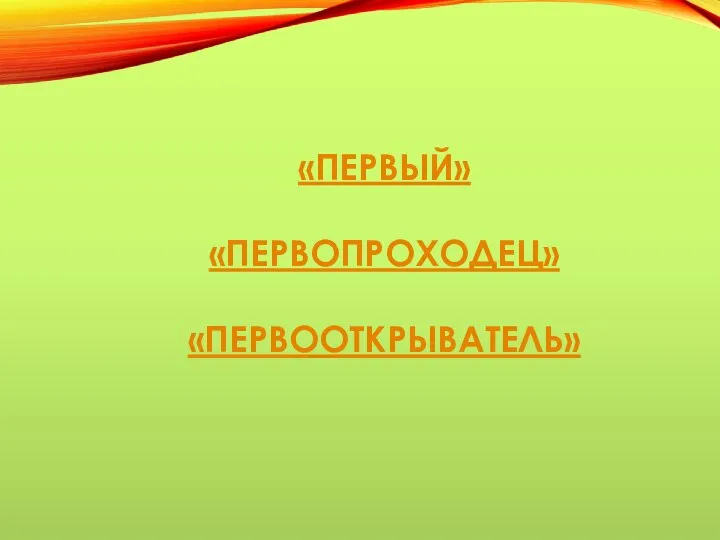 «ПЕРВЫЙ»

«ПЕРВОПРОХОДЕЦ»

«ПЕРВООТКРЫВАТЕЛЬ»